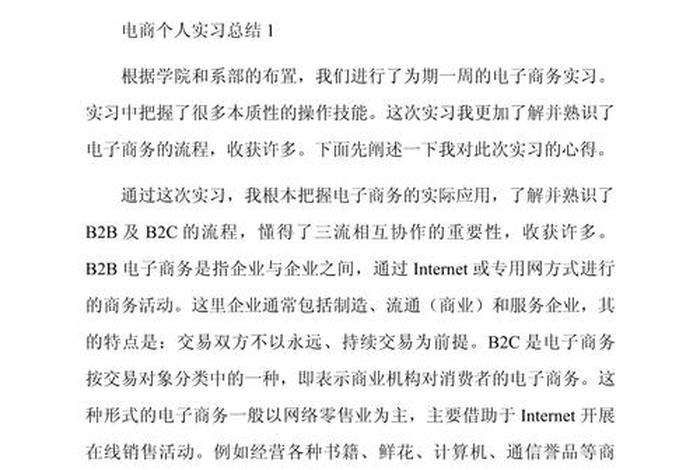 电商个人实习总结 1

根据学院和系部的布置，我们进行了为期一周的电子商务实习。实习中把握了很多本质性的操作技能。这次实习我更加了解并熟识了电子商务的流程，收获许多。下面先阐述一下我对此次实习的心得。

通过这次实习，我根本把握电子商务的实际应用，了解并熟识了 B2B 及 B2C 的流程，懂得了三流相互协作的重要性，收获许多。B2B 电子商务是指企业与企业之间，通过 Internet 或专用网方式进行的商务活动。这里企业通常包括制造、流通（商业）和服务企业，其的特点是：交易双方不以永远、持续交易为前提。B2C 是电子商务按交易对象分类中的一种，即表示商业机构对消费者的电子商务。这种形式的电子商务一般以网络零售业为主，主要借助于 Internet 开展在线销售活动。例如经营各种书籍、鲜花、计算机、通信誉品等商